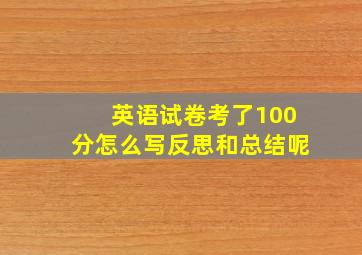 英语试卷考了100分怎么写反思和总结呢